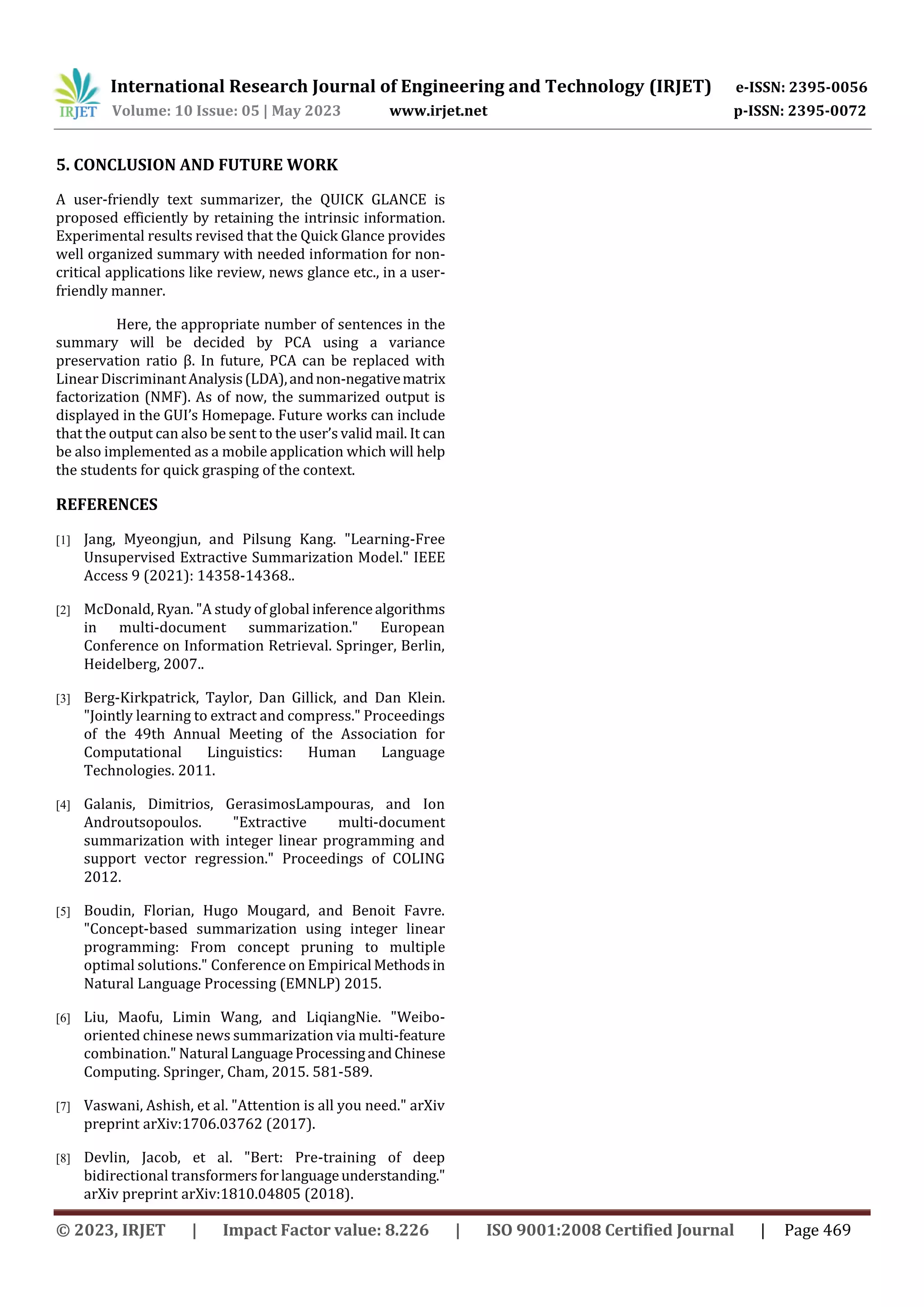 IRJET International Research Journal of Engineering and Technology (IRJET) e-ISSN: 2395-0056
Volume: 10 Issue: 05 | May 2023 www.irjet.net p-ISSN: 2395-0072

5. CONCLUSION AND FUTURE WORK

A user-friendly text summarizer, the QUICK GLANCE is proposed efficiently by retaining the intrinsic information. Experimental results revised that the Quick Glance provides well organized summary with needed information for non-critical applications like review, news glance etc., in a user-friendly manner.

Here, the appropriate number of sentences in the summary will be decided by PCA using a variance preservation ratio β. In future, PCA can be replaced with Linear Discriminant Analysis (LDA), and non-negative matrix factorization (NMF). As of now, the summarized output is displayed in the GUI's Homepage. Future works can include that the output can also be sent to the user's valid mail. It can be also implemented as a mobile application which will help the students for quick grasping of the context.

REFERENCES

[1] Jang, Myeongjun, and Pilsung Kang. "Learning-Free Unsupervised Extractive Summarization Model." IEEE Access 9 (2021): 14358-14368..

[2] McDonald, Ryan. "A study of global inference algorithms in multi-document summarization." European Conference on Information Retrieval. Springer, Berlin, Heidelberg, 2007..

[3] Berg-Kirkpatrick, Taylor, Dan Gillick, and Dan Klein. "Jointly learning to extract and compress." Proceedings of the 49th Annual Meeting of the Association for Computational Linguistics: Human Language Technologies. 2011.

[4] Galanis, Dimitrios, GerasimosLampouras, and Ion Androutsopoulos. "Extractive multi-document summarization with integer linear programming and support vector regression." Proceedings of COLING 2012.

[5] Boudin, Florian, Hugo Mougard, and Benoit Favre. "Concept-based summarization using integer linear programming: From concept pruning to multiple optimal solutions." Conference on Empirical Methods in Natural Language Processing (EMNLP) 2015.

[6] Liu, Maofu, Limin Wang, and LiqiangNie. "Weibo-oriented chinese news summarization via multi-feature combination." Natural Language Processing and Chinese Computing. Springer, Cham, 2015. 581-589.

[7] Vaswani, Ashish, et al. "Attention is all you need." arXiv preprint arXiv:1706.03762 (2017).

[8] Devlin, Jacob, et al. "Bert: Pre-training of deep bidirectional transformers for language understanding." arXiv preprint arXiv:1810.04805 (2018).

© 2023, IRJET | Impact Factor value: 8.226 | ISO 9001:2008 Certified Journal | Page 469